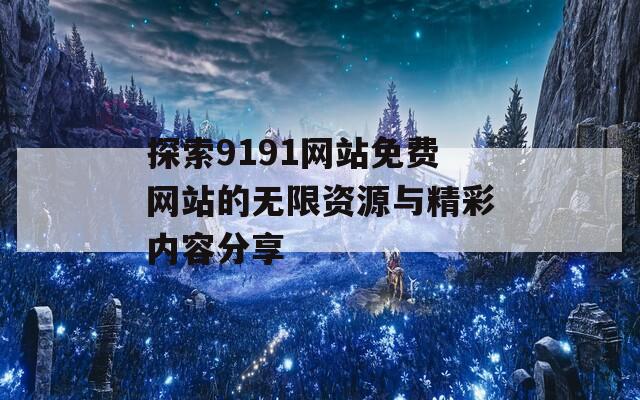 探索9191网站免费网站的无限资源与精彩内容分享